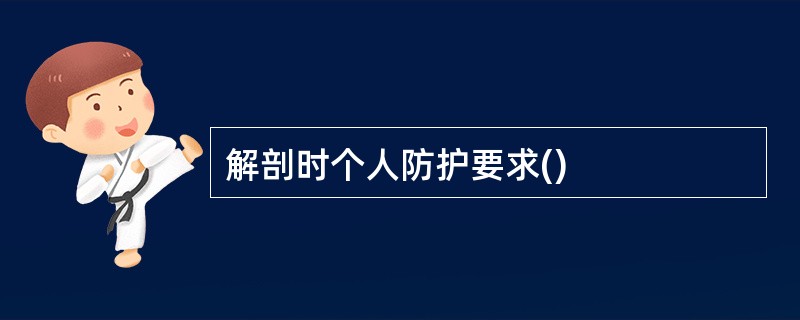 解剖时个人防护要求()